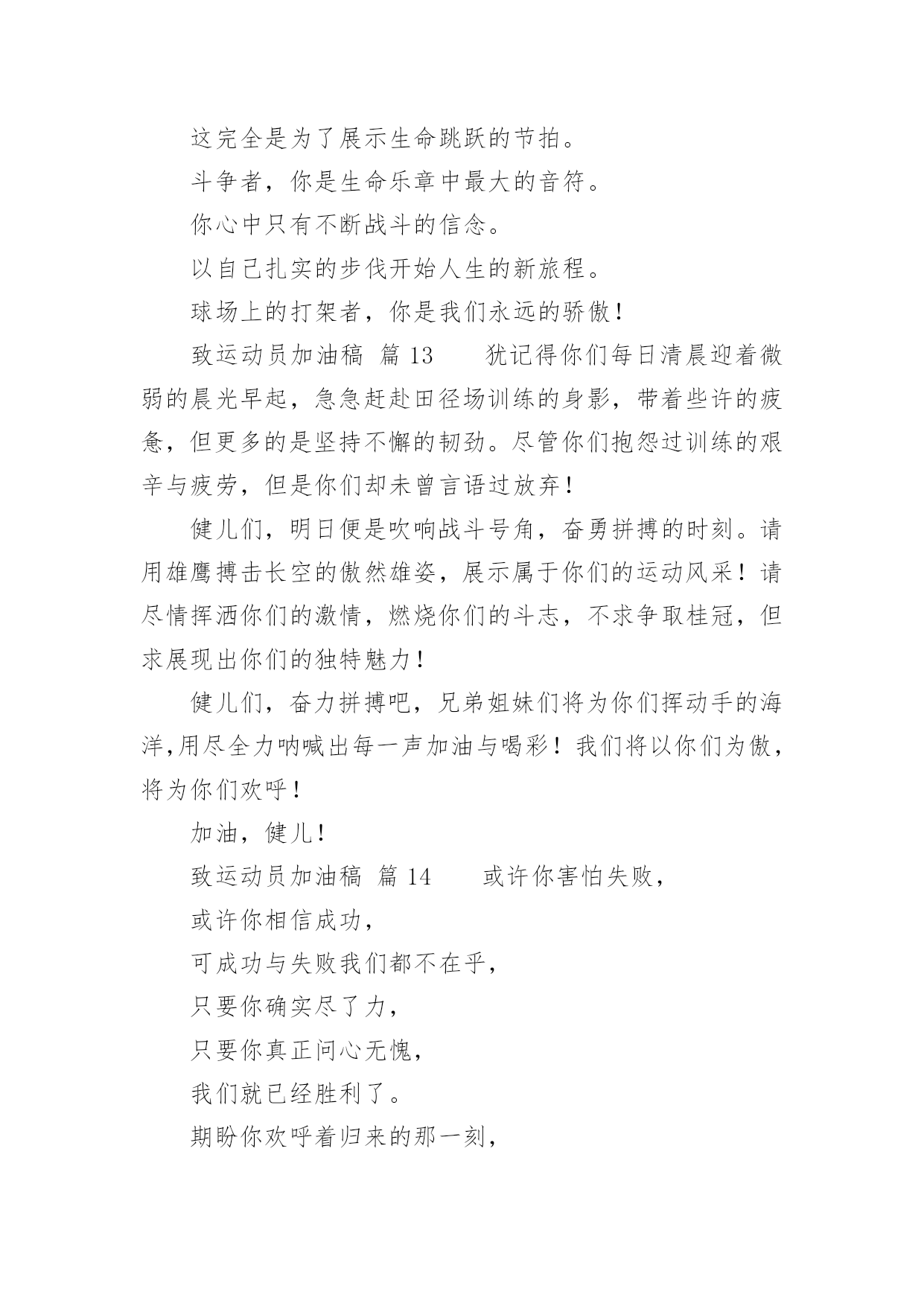 这完全是为了展示生命跳跃的节拍。

斗争者，你是生命乐章中最大的音符。

你心中只有不断战斗的信念。

以自己扎实的步伐开始人生的新旅程。

球场上的打架者，你是我们永远的骄傲！

致运动员加油稿 篇 13 犹记得你们每日清晨迎着微弱的晨光早起，急急赶赴田径场训练的身影，带着些许的疲惫，但更多的是坚持不懈的韧劲。尽管你们抱怨过训练的艰辛与疲劳，但是你们却未曾言语过放弃！

健儿们，明日便是吹响战斗号角，奋勇拼搏的时刻。请用雄鹰搏击长空的傲然雄姿，展示属于你们的运动风采！请尽情挥洒你们的激情，燃烧你们的斗志，不求争取桂冠，但求展现出你们的独特魅力！

健儿们，奋力拼搏吧，兄弟姐妹们将为你们挥动手的海洋,用尽全力呐喊出每一声加油与喝彩！我们将以你们为傲，将为你们欢呼！

加油，健儿！

致运动员加油稿 篇 14 或许你害怕失败，

或许你相信成功，

可成功与失败我们都不在乎，

只要你确实尽了力，

只要你真正问心无愧，

我们就已经胜利了。

期盼你欢呼着归来的那一刻，